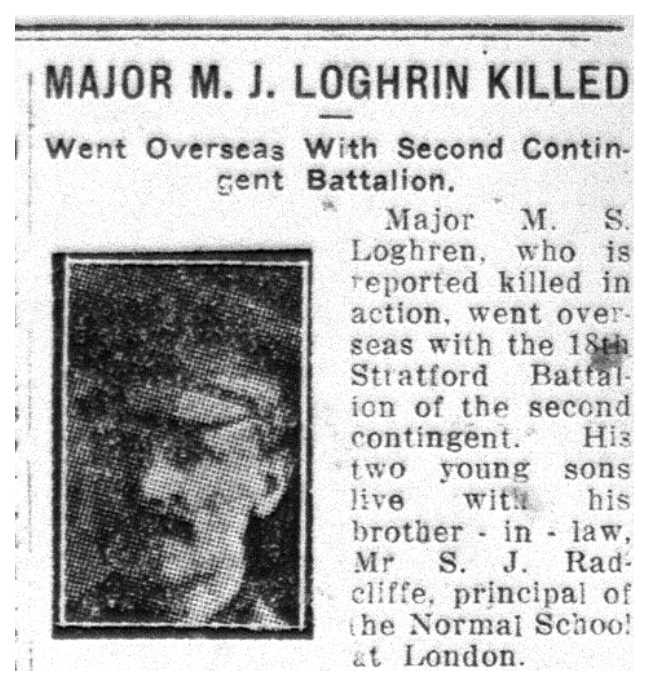 MAJOR M. J. LOGHRIN KILLED

Went Overseas With Second Contingent Battalion.

Major M. S. Loghren, who is reported killed in action, went overseas with the 18th Stratford Battalion of the second contingent. His two young sons live with his brother - in - law, Mr S. J. Radcliffe, principal of the Normal School at London.